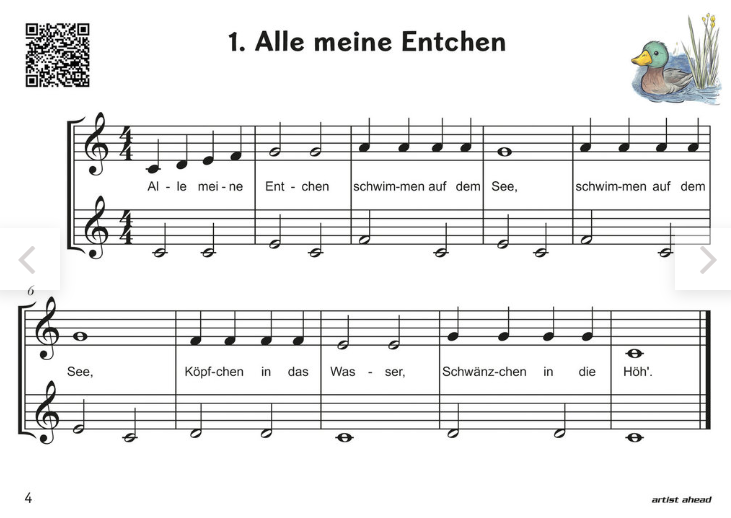 1. Alle meine Entchen

Al - le mei - ne Ent - chen schwim-men auf dem See, schwim-men auf dem

6

See, Köpf-chen in das Was - ser, Schwänz-chen in die Höh'.

4

artist ahead